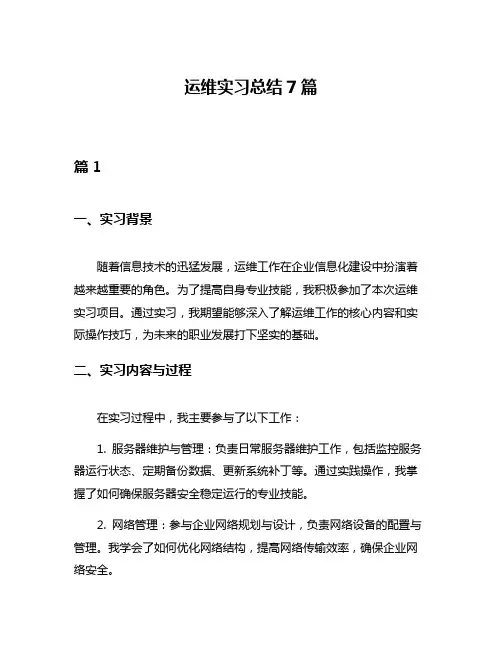 运维实习总结 7 篇

篇 1

一、实习背景

随着信息技术的迅猛发展，运维工作在企业信息化建设中扮演着越来越重要的角色。为了提高自身专业技能，我积极参加了本次运维实习项目。通过实习，我期望能够深入了解运维工作的核心内容和实际操作技巧，为未来的职业发展打下坚实的基础。

二、实习内容与过程

在实习过程中，我主要参与了以下工作：

1. 服务器维护与管理：负责日常服务器维护工作，包括监控服务器运行状态、定期备份数据、更新系统补丁等。通过实践操作，我掌握了如何确保服务器安全稳定运行的专业技能。

2. 网络管理：参与企业网络规划与设计，负责网络设备的配置与管理。我学会了如何优化网络结构，提高网络传输效率，确保企业网络安全。